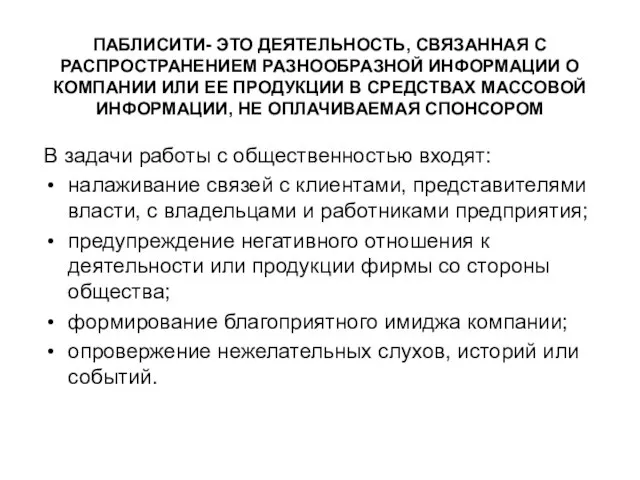 ПАБЛИСИТИ- ЭТО ДЕЯТЕЛЬНОСТЬ, СВЯЗАННАЯ С РАСПРОСТРАНЕНИЕМ РАЗНООБРАЗНОЙ ИНФОРМАЦИИ О КОМПАНИИ ИЛИ ЕЕ ПРОДУКЦИИ В СРЕДСТВАХ МАССОВОЙ ИНФОРМАЦИИ, НЕ ОПЛАЧИВАЕМАЯ СПОНСОРОМ

В задачи работы с общественностью входят:
• налаживание связей с клиентами, представителями власти, с владельцами и работниками предприятия;
• предупреждение негативного отношения к деятельности или продукции фирмы со стороны общества;
• формирование благоприятного имиджа компании;
• опровержение нежелательных слухов, историй или событий.